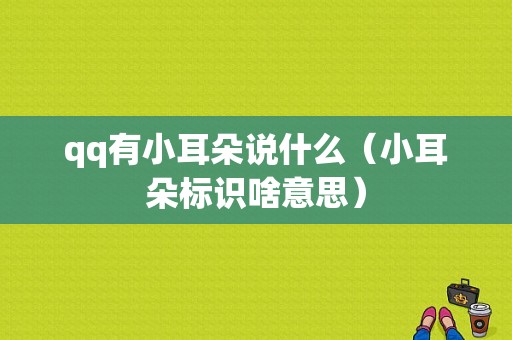 qq有小耳朵说什么（小耳朵标识啥意思）